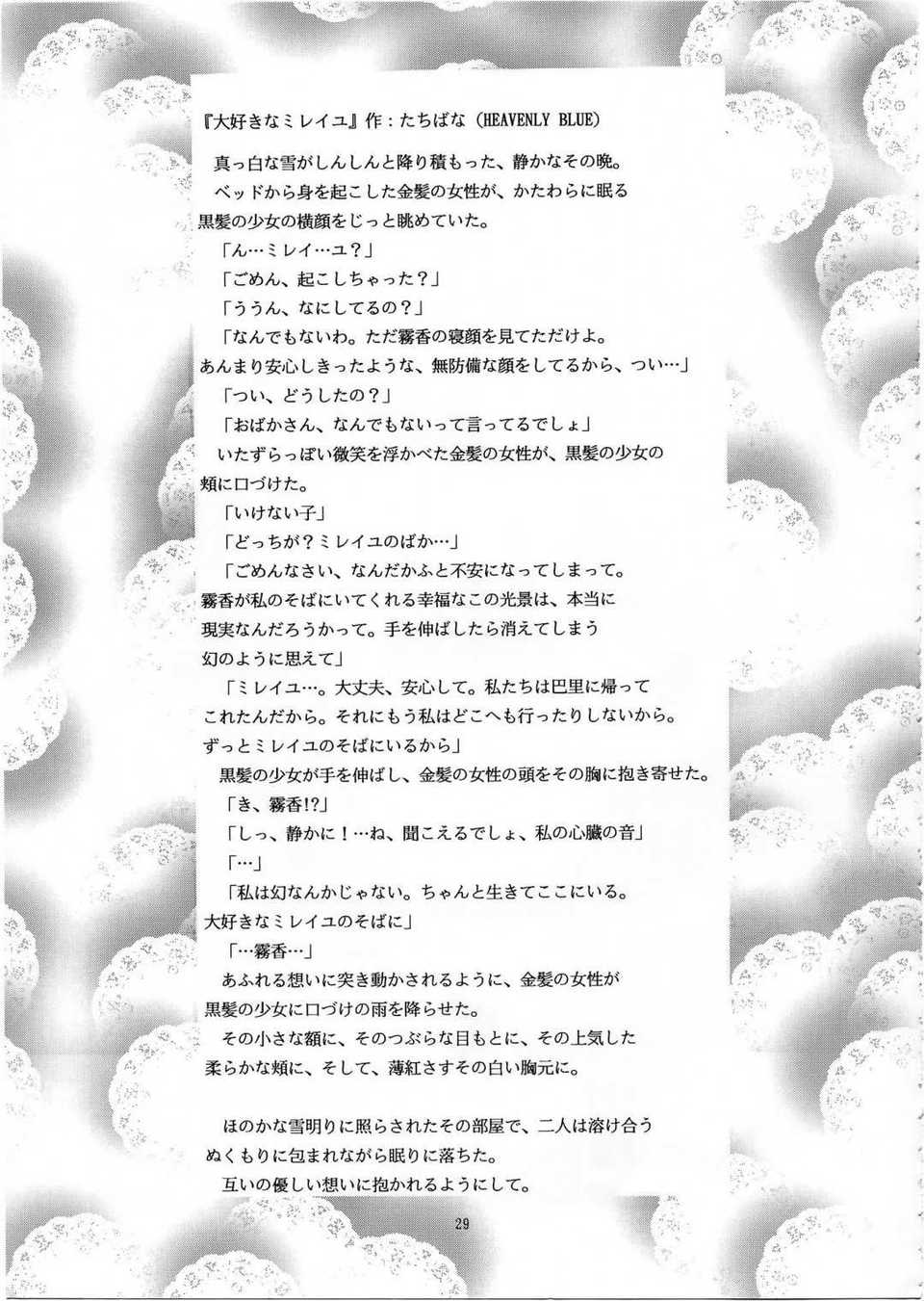 『大好きなミレイユ』作：たちばな（HEAVENLY BLUE）

真っ白な雪がしんしんと降り積もった、静かなその晩。
ベッドから身を起こした金髪の女性が、かたわらに眠る黒髪の少女の横顔をじっと眺めていた。
「ん…ミレイ…ユ？」
「ごめん、起こしちゃった？」
「ううん、なにしてるの？」
「なんでもないわ。ただ霧香の寝顔を見てただけよ。あんまり安心しきったような、無防備な顔をしてるから、つい…」
「つい、どうしたの？」
「おばかさん、なんでもないって言ってるでしょ」
いたずらっぽい微笑を浮かべた金髪の女性が、黒髪の少女の頬に口づけた。
「いけない子」
「どっちが？ミレイユのばか…」
「ごめんなさい、なんだかふと不安になってしまって。霧香が私のそばにいてくれる幸福なこの光景は、本当に現実なんだろうかって。手を伸ばしたら消えてしまう幻のように思えて」
「ミレイユ…。大丈夫、安心して。私たちは巴里に帰ってこれたんだから。それにもう私はどこへも行ったりしないから。ずっとミレイユのそばにいるから」
黒髪の少女が手を伸ばし、金髪の女性の頭をその胸に抱き寄せた。
「き、霧香!?」
「しっ、静かに！…ね、聞こえるでしょ、私の心臓の音」
「…」
「私は幻なんかじゃない。ちゃんと生きてここにいる。大好きなミレイユのそばに」
「…霧香…」
あふれる想いに突き動かされるように、金髪の女性が黒髪の少女に口づけの雨を降らせた。
その小さな額に、そのつぶらな目もとに、その上気した柔らかな頬に、そして、薄紅さすその白い胸元に。

ほのかな雪明りに照らされたその部屋で、二人は溶け合うぬくもりに包まれながら眠りに落ちた。
互いの優しい想いに抱かれるようにして。

29